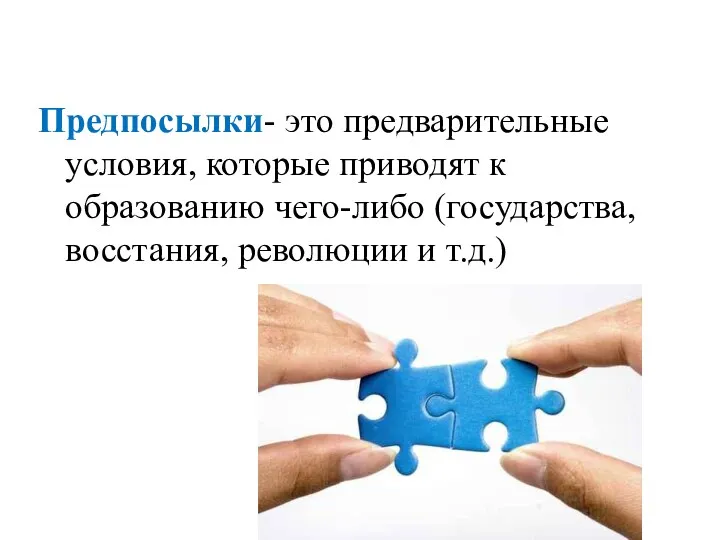 Предпосылки- это предварительные условия, которые приводят к образованию чего-либо (государства, восстания, революции и т.д.)